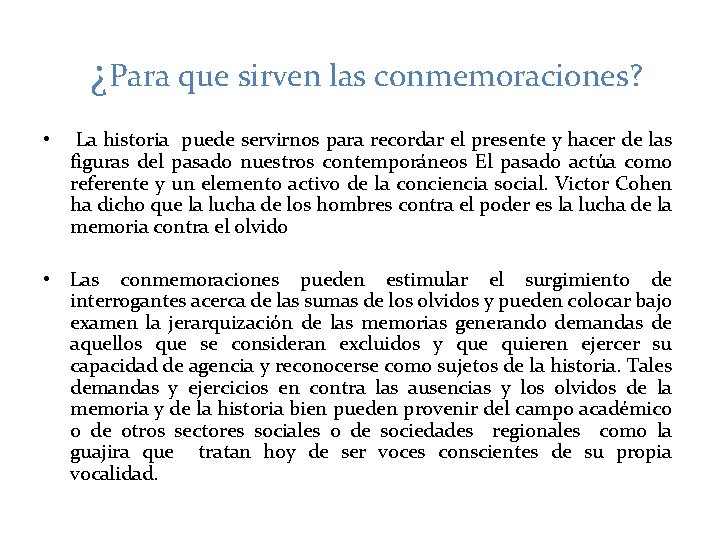 ¿Para que sirven las conmemoraciones?

• La historia puede servirnos para recordar el presente y hacer de las figuras del pasado nuestros contemporáneos El pasado actúa como referente y un elemento activo de la conciencia social. Victor Cohen ha dicho que la lucha de los hombres contra el poder es la lucha de la memoria contra el olvido

• Las conmemoraciones pueden estimular el surgimiento de interrogantes acerca de las sumas de los olvidos y pueden colocar bajo examen la jerarquización de las memorias generando demandas de aquellos que se consideran excluidos y que quieren ejercer su capacidad de agencia y reconocerse como sujetos de la historia. Tales demandas y ejercicios en contra las ausencias y los olvidos de la memoria y de la historia bien pueden provenir del campo académico o de otros sectores sociales o de sociedades regionales como la guajira que tratan hoy de ser voces conscientes de su propia vocalidad.